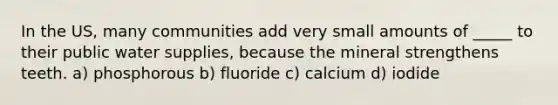 In the US, many communities add very small amounts of _____ to their public water supplies, because the mineral strengthens teeth. a) phosphorous b) fluoride c) calcium d) iodide